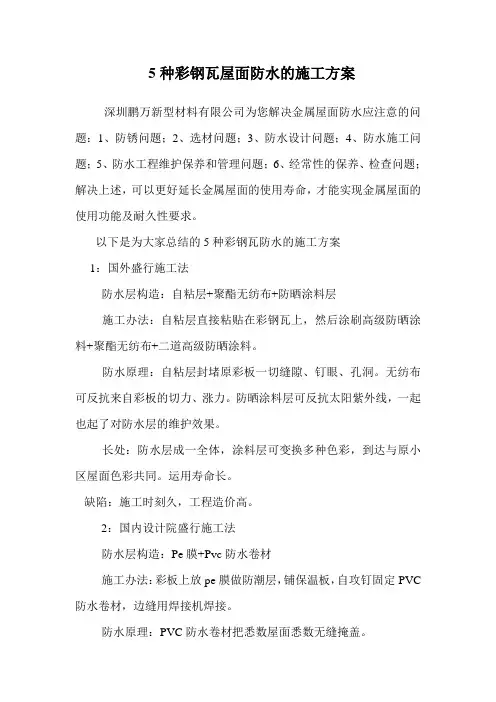 5 种彩钢瓦屋面防水的施工方案

深圳鹏万新型材料有限公司为您解决金属屋面防水应注意的问题：1、防锈问题；2、选材问题；3、防水设计问题；4、防水施工问题；5、防水工程维护保养和管理问题；6、经常性的保养、检查问题；解决上述，可以更好延长金属屋面的使用寿命，才能实现金属屋面的使用功能及耐久性要求。

以下是为大家总结的 5 种彩钢瓦防水的施工方案

1：国外盛行施工法

防水层构造：自粘层+聚酯无纺布+防晒涂料层

施工办法：自粘层直接粘贴在彩钢瓦上，然后涂刷高级防晒涂料+聚酯无纺布+二道高级防晒涂料。

防水原理：自粘层封堵原彩板一切缝隙、钉眼、孔洞。无纺布可反抗来自彩板的切力、涨力。防晒涂料层可反抗太阳紫外线，一起也起了对防水层的维护效果。

长处：防水层成一全体，涂料层可变换多种色彩，到达与原小区屋面色彩共同。运用寿命长。

缺陷：施工时刻久，工程造价高。

2：国内设计院盛行施工法

防水层构造：Pe 膜+Pvc 防水卷材

施工办法：彩板上放 pe 膜做防潮层，铺保温板，自攻钉固定 PVC 防水卷材，边缝用焊接机焊接。

防水原理：PVC 防水卷材把悉数屋面悉数无缝掩盖。